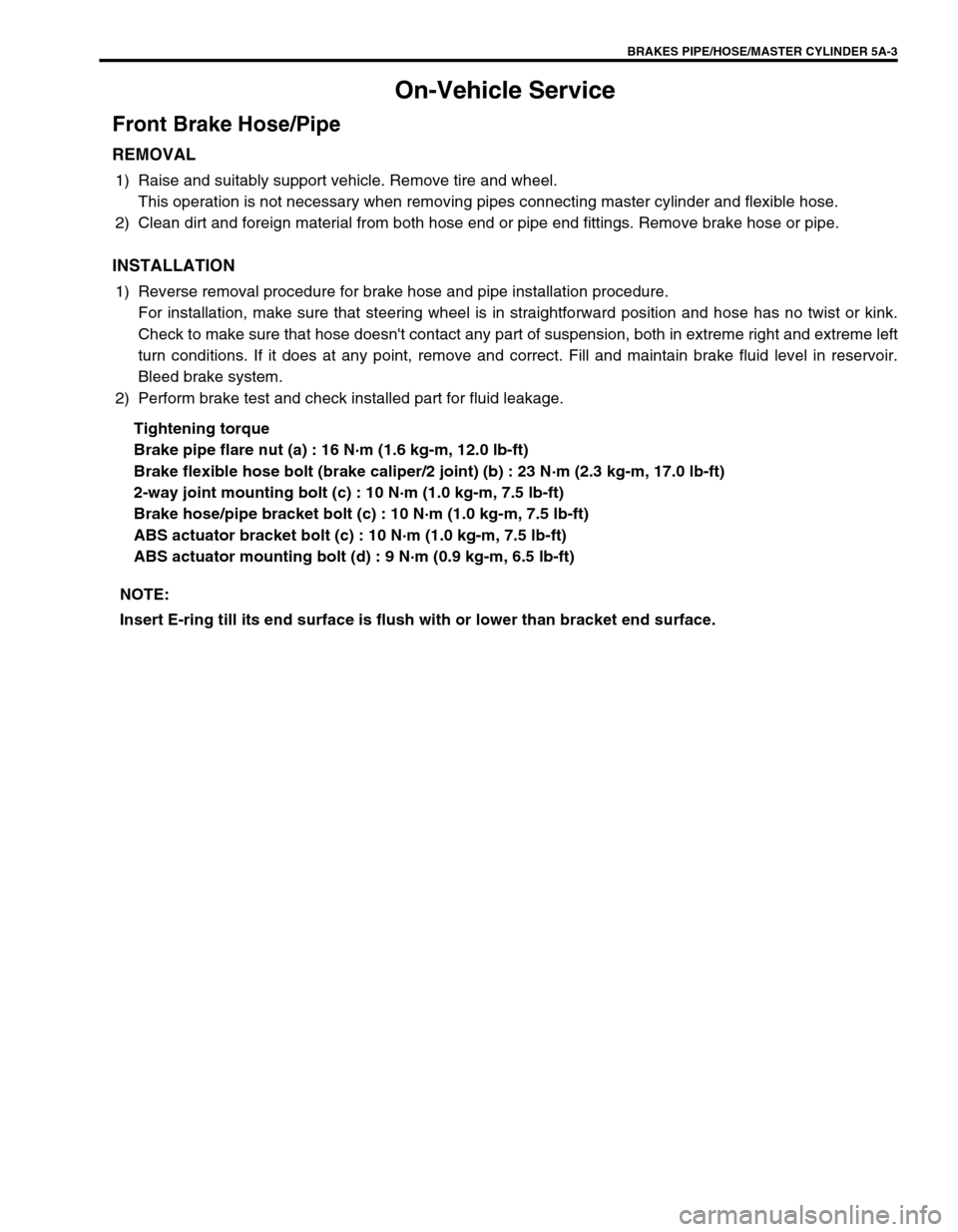 BRAKES PIPE/HOSE/MASTER CYLINDER 5A-3

On-Vehicle Service

Front Brake Hose/Pipe

REMOVAL

1) Raise and suitably support vehicle. Remove tire and wheel.
This operation is not necessary when removing pipes connecting master cylinder and flexible hose.
2) Clean dirt and foreign material from both hose end or pipe end fittings. Remove brake hose or pipe.

INSTALLATION

1) Reverse removal procedure for brake hose and pipe installation procedure.
For installation, make sure that steering wheel is in straightforward position and hose has no twist or kink. Check to make sure that hose doesn't contact any part of suspension, both in extreme right and extreme left turn conditions. If it does at any point, remove and correct. Fill and maintain brake fluid level in reservoir. Bleed brake system.
2) Perform brake test and check installed part for fluid leakage.

Tightening torque
Brake pipe flare nut (a) : 16 N·m (1.6 kg-m, 12.0 lb-ft)
Brake flexible hose bolt (brake caliper/2 joint) (b) : 23 N·m (2.3 kg-m, 17.0 lb-ft)
2-way joint mounting bolt (c) : 10 N·m (1.0 kg-m, 7.5 lb-ft)
Brake hose/pipe bracket bolt (c) : 10 N·m (1.0 kg-m, 7.5 lb-ft)
ABS actuator bracket bolt (c) : 10 N·m (1.0 kg-m, 7.5 lb-ft)
ABS actuator mounting bolt (d) : 9 N·m (0.9 kg-m, 6.5 lb-ft)

NOTE:
Insert E-ring till its end surface is flush with or lower than bracket end surface.

carmanualsonline.info